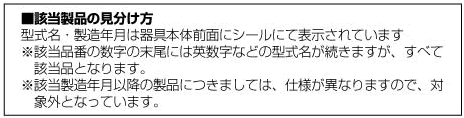 ■該当製品の見分け方
型式名・製造年月は器具本体前面にシールにて表示されています
※該当品番の数字の末尾には英数字などの型式名が続きますが、すべて該当品となります。
※該当製造年月以降の製品につきましては、仕様が異なりますので、対象外となっています。